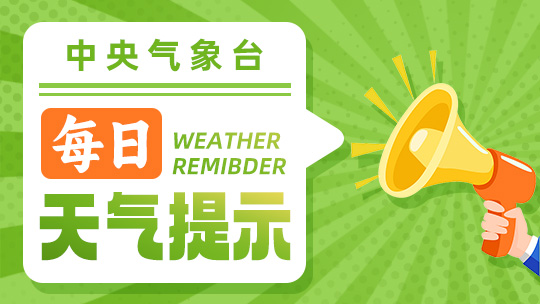 中央气象台

每日 WEATHER REMIBDER

天气提示